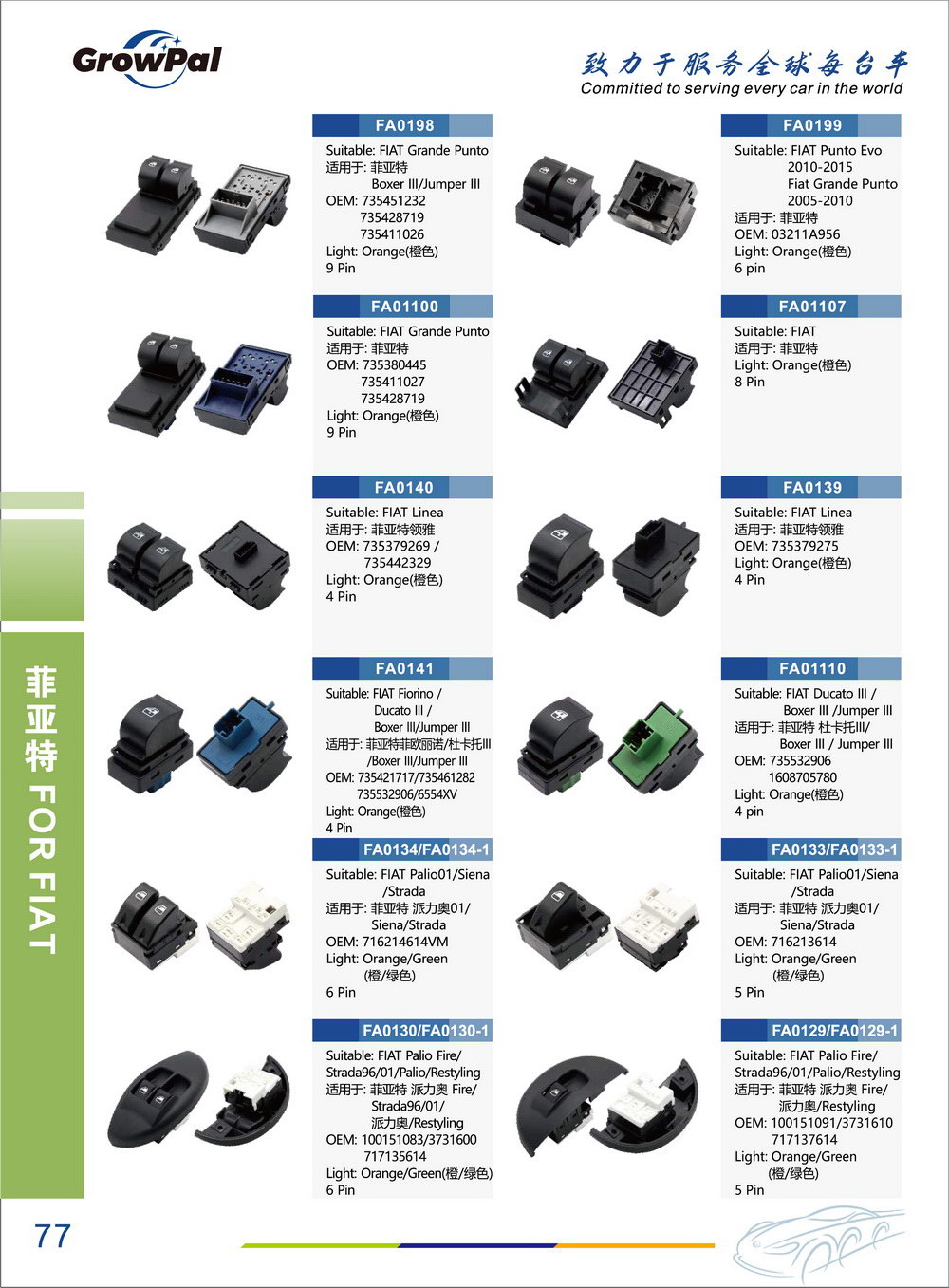 GrowPal

致力于服务全球每台车
Committed to serving every car in the world

FA0198
Suitable: FIAT Grande Punto
适用于: 菲亚特
Boxer III/Jumper III
OEM: 735451232
735428719
735411026
Light: Orange(橙色)
9 Pin

FA0199
Suitable: FIAT Punto Evo
2010-2015
Fiat Grande Punto
2005-2010
适用于: 菲亚特
OEM: 03211A956
Light: Orange(橙色)
6 pin

FA01100
Suitable: FIAT Grande Punto
适用于: 菲亚特
OEM: 735380445
735411027
735428719
Light: Orange(橙色)
9 Pin

FA01107
Suitable: FIAT
适用于: 菲亚特
Light: Orange(橙色)
8 Pin

FA0140
Suitable: FIAT Linea
适用于: 菲亚特领雅
OEM: 735379269 /
735442329
Light: Orange(橙色)
4 Pin

FA0139
Suitable: FIAT Linea
适用于: 菲亚特领雅
OEM: 735379275
Light: Orange(橙色)
4 Pin

FA0141
Suitable: FIAT Fiorino /
Ducato III /
Boxer III/Jumper III
适用于: 菲亚特菲欧丽诺/杜卡托III
/Boxer III/Jumper III
OEM: 735421717/735461282
735532906/6554XV
Light: Orange(橙色)
4 Pin

FA01110
Suitable: FIAT Ducato III /
Boxer III /Jumper III
适用于: 菲亚特 杜卡托III/
Boxer III / Jumper III
OEM: 735532906
1608705780
Light: Orange(橙色)
4 pin

FA0134/FA0134-1
Suitable: FIAT Palio01/Siena
/Strada
适用于: 菲亚特 派力奥01/
Siena/Strada
OEM: 716214614VM
Light: Orange/Green
(橙/绿色)
6 Pin

FA0133/FA0133-1
Suitable: FIAT Palio01/Siena
/Strada
适用于: 菲亚特 派力奥01/
Siena/Strada
OEM: 716213614
Light: Orange/Green
(橙/绿色)
5 Pin

FA0130/FA0130-1
Suitable: FIAT Palio Fire/
Strada96/01/Palio/Restyling
适用于: 菲亚特 派力奥 Fire/
Strada96/01/
派力奥/Restyling
OEM: 100151083/3731600
717135614
Light: Orange/Green(橙/绿色)
6 Pin

FA0129/FA0129-1
Suitable: FIAT Palio Fire/
Strada96/01/Palio/Restyling
适用于: 菲亚特 派力奥 Fire/
派力奥/Restyling
OEM: 100151091/3731610
717137614
Light: Orange/Green
(橙/绿色)
5 Pin

菲亚特 FOR FIAT

77